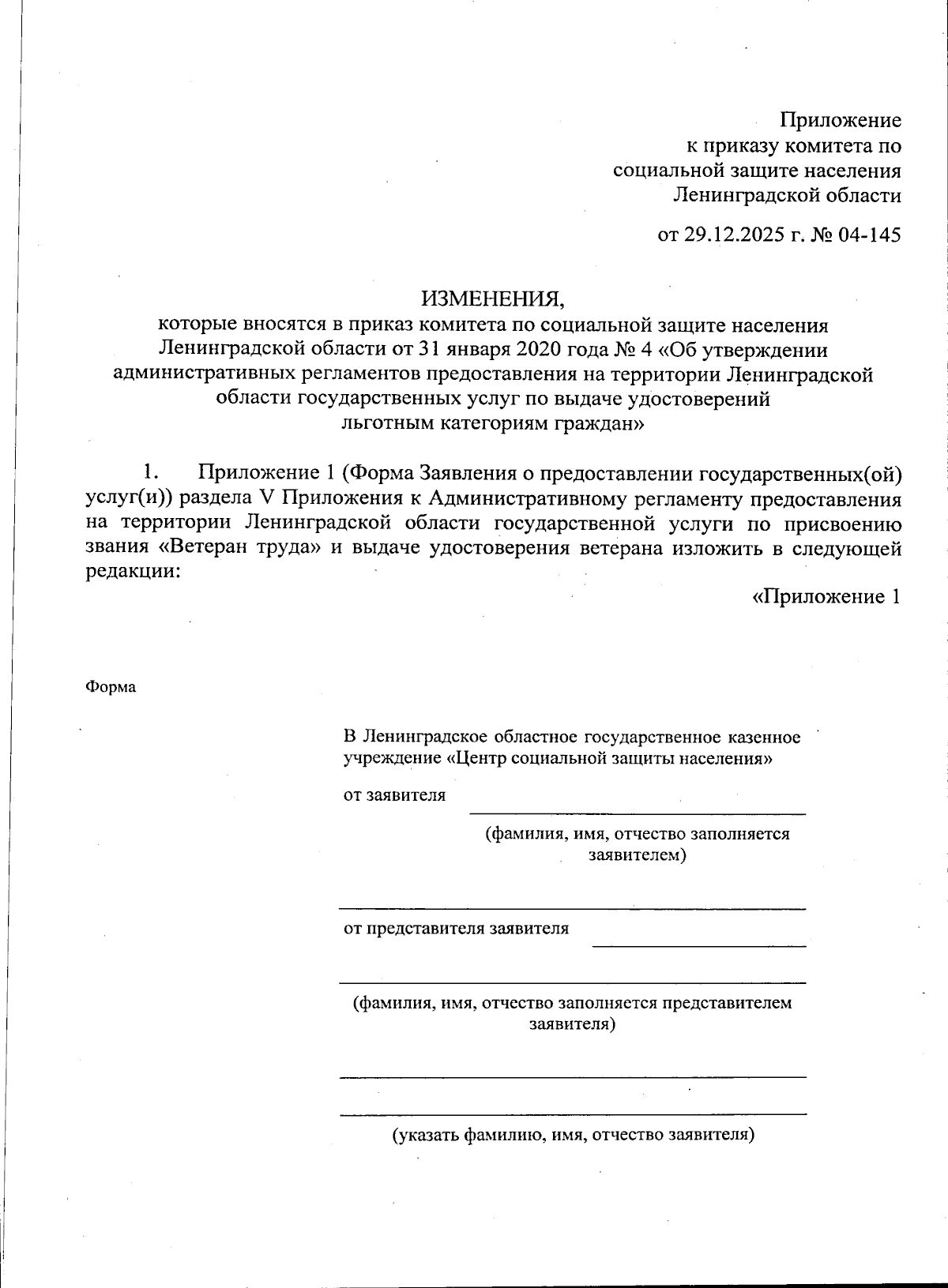 Приложение
к приказу комитета по
социальной защите населения
Ленинградской области

от 29.12.2025 г. № 04-145

ИЗМЕНЕНИЯ,
которые вносятся в приказ комитета по социальной защите населения Ленинградской области от 31 января 2020 года № 4 «Об утверждении административных регламентов предоставления на территории Ленинградской области государственных услуг по выдаче удостоверений льготным категориям граждан»

1. Приложение 1 (Форма Заявления о предоставлении государственных(ой) услуг(и)) раздела V Приложения к Административному регламенту предоставления на территории Ленинградской области государственной услуги по присвоению звания «Ветеран труда» и выдаче удостоверения ветерана изложить в следующей редакции:

«Приложение 1

Форма

В Ленинградское областное государственное казенное учреждение «Центр социальной защиты населения»

от заявителя

(фамилия, имя, отчество заполняется заявителем)

от представителя заявителя

(фамилия, имя, отчество заполняется представителем заявителя)

(указать фамилию, имя, отчество заявителя)